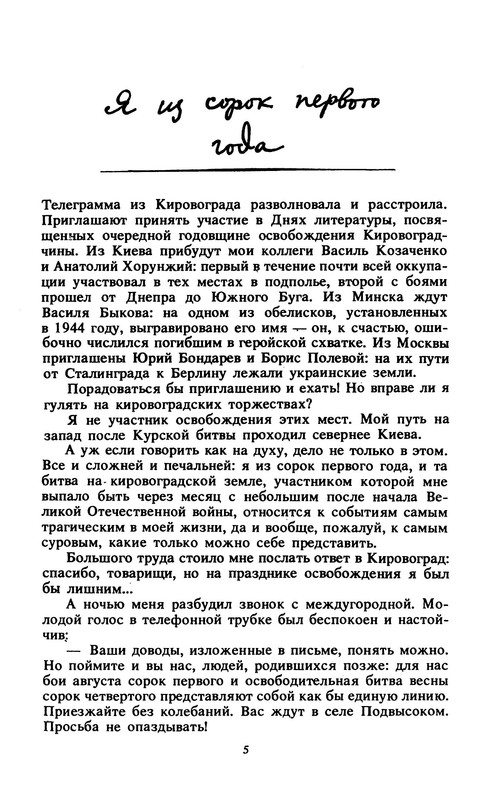 Я из сорок первого года

Телеграмма из Кировограда разволновала и расстроила. Приглашают принять участие в Днях литературы, посвященных очередной годовщине освобождения Кировоградчины. Из Киева прибудут мои коллеги Василь Козаченко и Анатолий Хорунжий: первый в течение почти всей оккупации участвовал в тех местах в подполье, второй с боями прошел от Днепра до Южного Буга. Из Минска ждут Василя Быкова: на одном из обелисков, установленных в 1944 году, выгравировано его имя — он, к счастью, ошибочно числился погибшим в геройской схватке. Из Москвы приглашены Юрий Бондарев и Борис Полевой: на их пути от Сталинграда к Берлину лежали украинские земли.

Порадоваться бы приглашению и ехать! Но вправе ли я гулять на кировоградских торжествах?

Я не участник освобождения этих мест. Мой путь на запад после Курской битвы проходил севернее Киева.

А уж если говорить как на духу, дело не только в этом. Все и сложней и печальней: я из сорок первого года, и та битва на кировоградской земле, участником которой мне выпало быть через месяц с небольшим после начала Великой Отечественной войны, относится к событиям самым трагическим в моей жизни, да и вообще, пожалуй, к самым суровым, какие только можно себе представить.

Большого труда стоило мне послать ответ в Кировоград: спасибо, товарищи, но на празднике освобождения я был бы лишним...

А ночью меня разбудил звонок с междугородной. Молодой голос в телефонной трубке был беспокоен и настойчив:

— Ваши доводы, изложенные в письме, понять можно. Но поймите и вы нас, людей, родившихся позже: для нас бои августа сорок первого и освободительная битва весны сорок четвертого представляют собой как бы единую линию. Приезжайте без колебаний. Вас ждут в селе Подвысоком. Просьба не опаздывать!

5